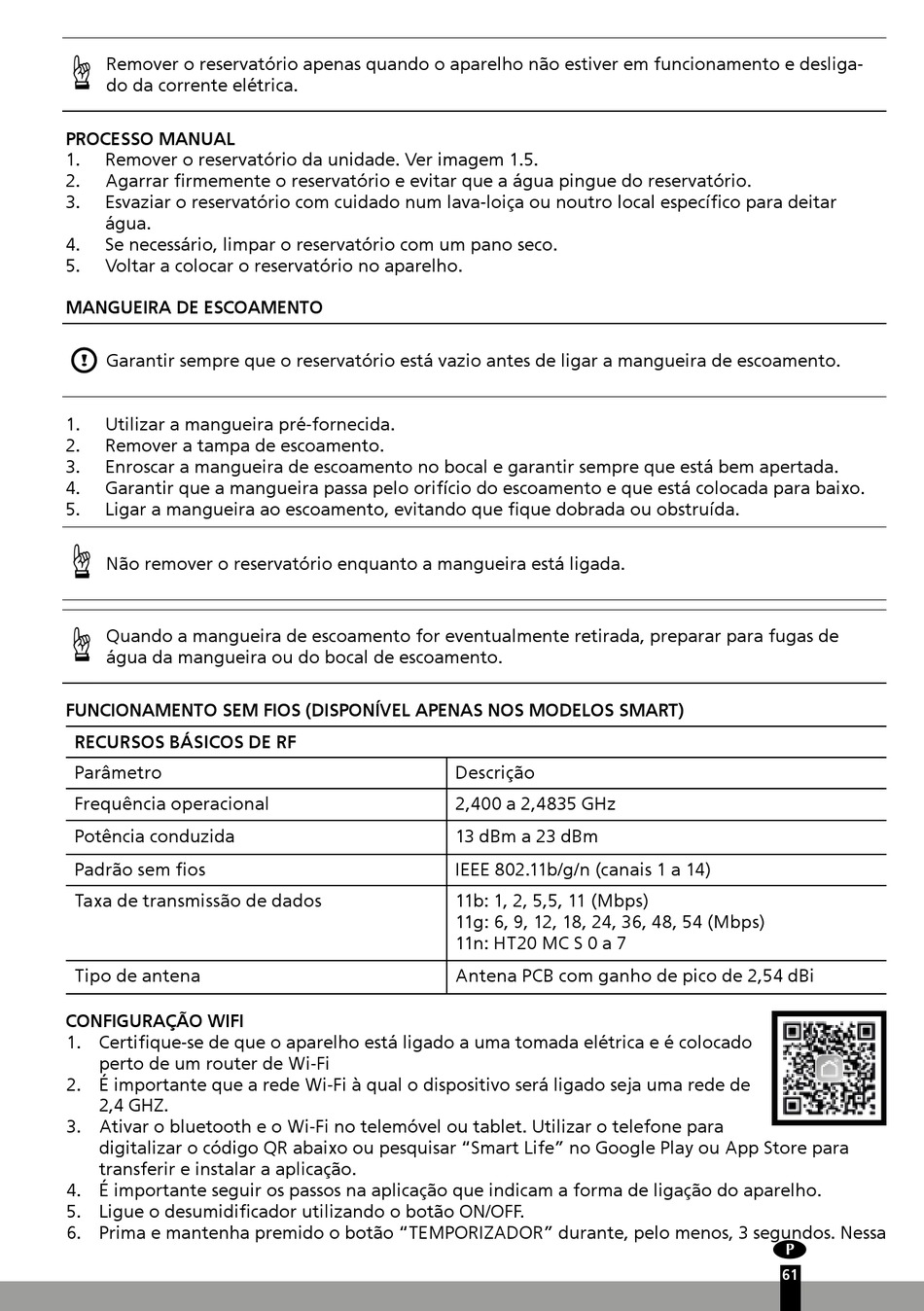 Remover o reservatório apenas quando o aparelho não estiver em funcionamento e desligado da corrente elétrica.

PROCESSO MANUAL
1. Remover o reservatório da unidade. Ver imagem 1.5.
2. Agarrar firmemente o reservatório e evitar que a água pingue do reservatório.
3. Esvaziar o reservatório com cuidado num lava-loiça ou noutro local específico para deitar água.
4. Se necessário, limpar o reservatório com um pano seco.
5. Voltar a colocar o reservatório no aparelho.

MANGUEIRA DE ESCOAMENTO

Garantir sempre que o reservatório está vazio antes de ligar a mangueira de escoamento.

1. Utilizar a mangueira pré-fornecida.
2. Remover a tampa de escoamento.
3. Enroscar a mangueira de escoamento no bocal e garantir sempre que está bem apertada.
4. Garantir que a mangueira passa pelo orifício do escoamento e que está colocada para baixo.
5. Ligar a mangueira ao escoamento, evitando que fique dobrada ou obstruída.

Não remover o reservatório enquanto a mangueira está ligada.

Quando a mangueira de escoamento for eventualmente retirada, preparar para fugas de água da mangueira ou do bocal de escoamento.

FUNCIONAMENTO SEM FIOS (DISPONÍVEL APENAS NOS MODELOS SMART)

RECURSOS BÁSICOS DE RF

| Parâmetro | Descrição |
|---|---|
| Frequência operacional | 2,400 a 2,4835 GHz |
| Potência conduzida | 13 dBm a 23 dBm |
| Padrão sem fios | IEEE 802.11b/g/n (canais 1 a 14) |
| Taxa de transmissão de dados | 11b: 1, 2, 5,5, 11 (Mbps) 11g: 6, 9, 12, 18, 24, 36, 48, 54 (Mbps) 11n: HT20 MC S 0 a 7 |
| Tipo de antena | Antena PCB com ganho de pico de 2,54 dBi |

CONFIGURAÇÃO WIFI
1. Certifique-se de que o aparelho está ligado a uma tomada elétrica e é colocado perto de um router de Wi-Fi
2. É importante que a rede Wi-Fi à qual o dispositivo será ligado seja uma rede de 2,4 GHZ.
3. Ativar o bluetooth e o Wi-Fi no telemóvel ou tablet. Utilizar o telefone para digitalizar o código QR abaixo ou pesquisar “Smart Life” no Google Play ou App Store para transferir e instalar a aplicação.
4. É importante seguir os passos na aplicação que indicam a forma de ligação do aparelho.
5. Ligue o desumidificador utilizando o botão ON/OFF.
6. Prima e mantenha premido o botão “TEMPORIZADOR” durante, pelo menos, 3 segundos. Nessa

P
61